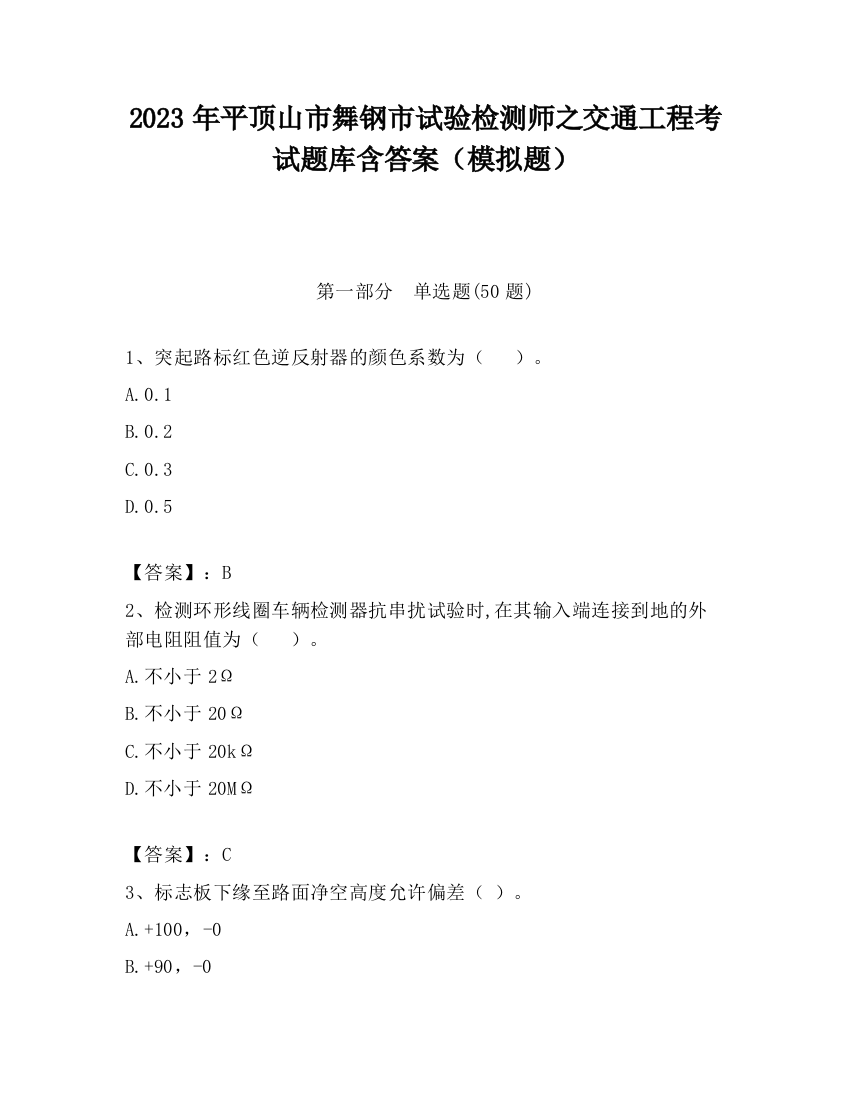 2023 年平顶山市舞钢市试验检测师之交通工程考试题库含答案（模拟题）

第一部分　单选题(50 题)

1、突起路标红色逆反射器的颜色系数为（　）。

A.0.1

B.0.2

C.0.3

D.0.5

【答案】：B

2、检测环形线圈车辆检测器抗串扰试验时,在其输入端连接到地的外部电阻阻值为（　）。

A.不小于 2Ω

B.不小于 20Ω

C.不小于 20kΩ

D.不小于 20MΩ

【答案】：C

3、标志板下缘至路面净空高度允许偏差（ ）。

A.+100，-0

B.+90，-0